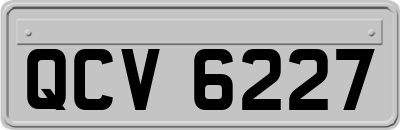 QCV 6227